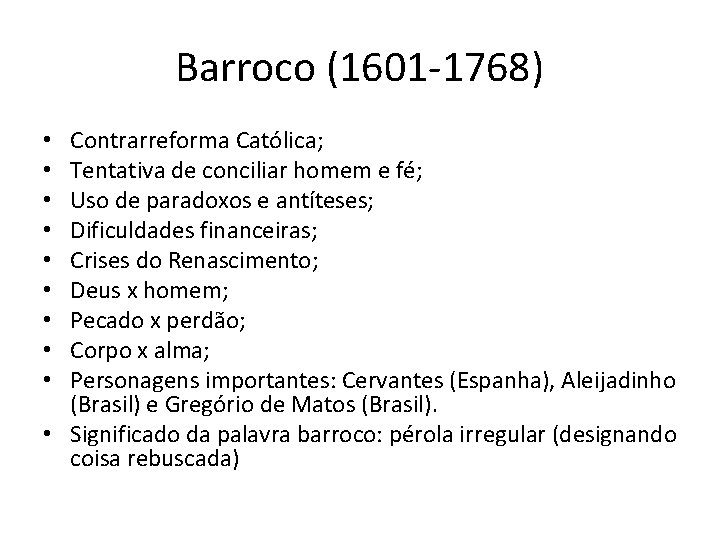 Barroco (1601-1768)

• Contrarreforma Católica;
• Tentativa de conciliar homem e fé;
• Uso de paradoxos e antíteses;
• Dificuldades financeiras;
• Crises do Renascimento;
• Deus x homem;
• Pecado x perdão;
• Corpo x alma;
• Personagens importantes: Cervantes (Espanha), Aleijadinho (Brasil) e Gregório de Matos (Brasil).
• Significado da palavra barroco: pérola irregular (designando coisa rebuscada)